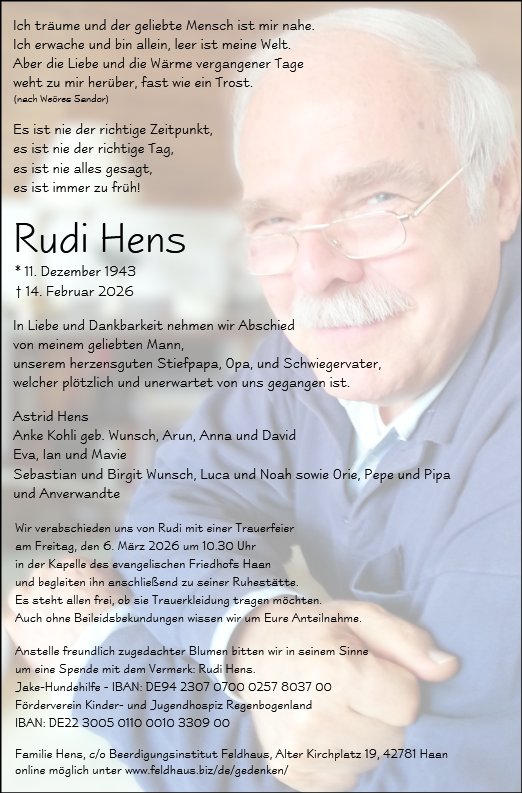 Ich träume und der geliebte Mensch ist mir nahe.
Ich erwache und bin allein, leer ist meine Welt.
Aber die Liebe und die Wärme vergangener Tage
weht zu mir herüber, fast wie ein Trost.
(nach Weöres Sandor)

Es ist nie der richtige Zeitpunkt,
es ist nie der richtige Tag,
es ist nie alles gesagt,
es ist immer zu früh!

Rudi Hens

* 11. Dezember 1943
† 14. Februar 2026

In Liebe und Dankbarkeit nehmen wir Abschied
von meinem geliebten Mann,
unserem herzensguten Stiefpapa, Opa, und Schwiegervater,
welcher plötzlich und unerwartet von uns gegangen ist.

Astrid Hens
Anke Kohli geb. Wunsch, Arun, Anna und David
Eva, Ian und Mavie
Sebastian und Birgit Wunsch, Luca und Noah sowie Orie, Pepe und Pipa
und Anverwandte

Wir verabschieden uns von Rudi mit einer Trauerfeier
am Freitag, den 6. März 2026 um 10.30 Uhr
in der Kapelle des evangelischen Friedhofs Haan
und begleiten ihn anschließend zu seiner Ruhestätte.
Es steht allen frei, ob sie Trauerkleidung tragen möchten.
Auch ohne Beileidsbekundungen wissen wir um Eure Anteilnahme.

Anstelle freundlich zugedachter Blumen bitten wir in seinem Sinne
um eine Spende mit dem Vermerk: Rudi Hens.
Jake-Hundehilfe - IBAN: DE94 2307 0700 0257 8037 00
Förderverein Kinder- und Jugendhospiz Regenbogenland
IBAN: DE22 3005 0110 0010 3309 00

Familie Hens, c/o Beerdigungsinstitut Feldhaus, Alter Kirchplatz 19, 42781 Haan
online möglich unter www.feldhaus.biz/de/gedenken/